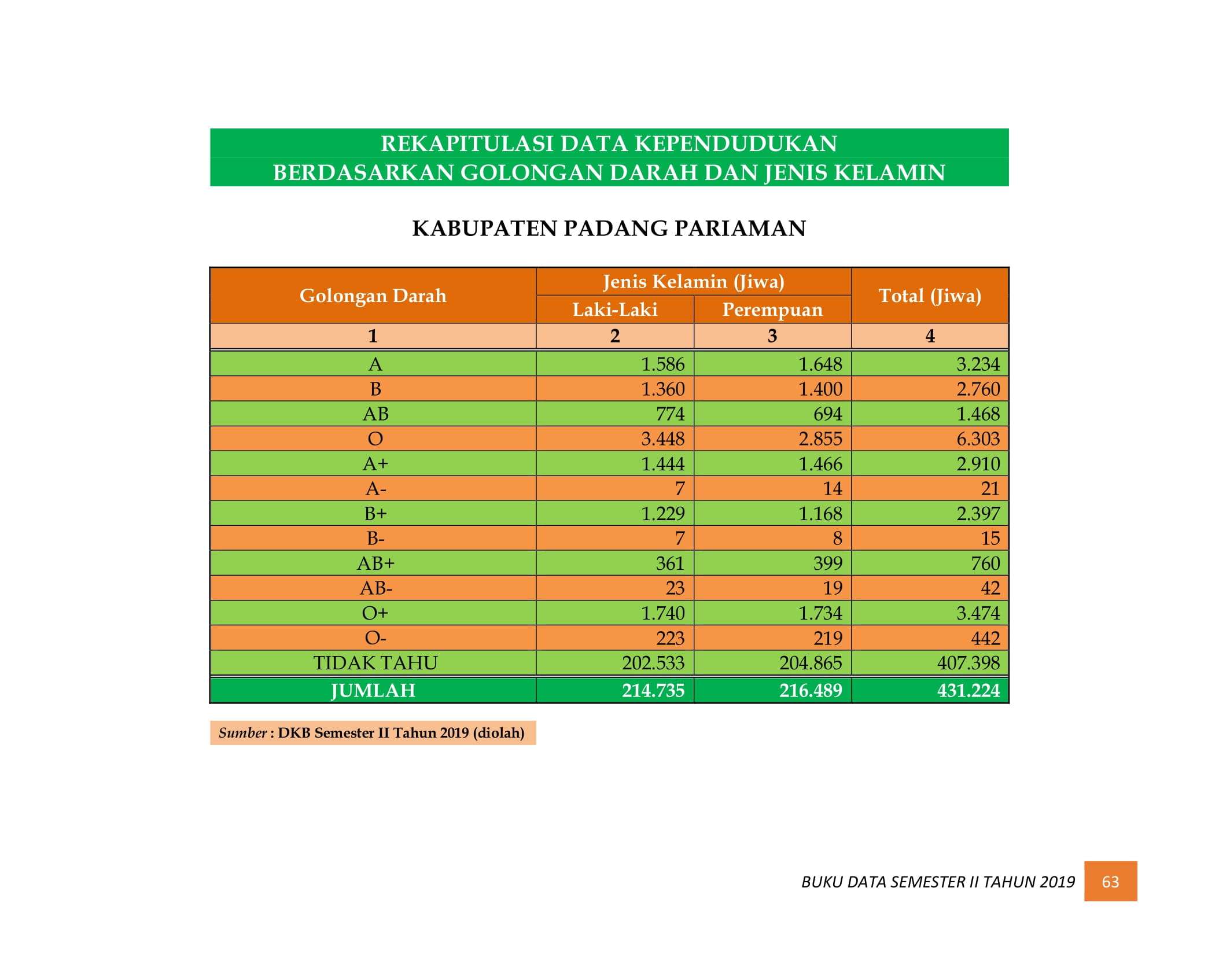 REKAPITULASI DATA KEPENDUDUKAN
BERDASARKAN GOLONGAN DARAH DAN JENIS KELAMIN

KABUPATEN PADANG PARIAMAN

| Golongan Darah | Jenis Kelamin (Jiwa) | | Total (Jiwa) |
|---|---|---|---|
| | Laki-Laki | Perempuan | |
| 1 | 2 | 3 | 4 |
| A | 1.586 | 1.648 | 3.234 |
| B | 1.360 | 1.400 | 2.760 |
| AB | 774 | 694 | 1.468 |
| O | 3.448 | 2.855 | 6.303 |
| A+ | 1.444 | 1.466 | 2.910 |
| A- | 7 | 14 | 21 |
| B+ | 1.229 | 1.168 | 2.397 |
| B- | 7 | 8 | 15 |
| AB+ | 361 | 399 | 760 |
| AB- | 23 | 19 | 42 |
| O+ | 1.740 | 1.734 | 3.474 |
| O- | 223 | 219 | 442 |
| TIDAK TAHU | 202.533 | 204.865 | 407.398 |
| JUMLAH | 214.735 | 216.489 | 431.224 |

Sumber : DKB Semester II Tahun 2019 (diolah)

BUKU DATA SEMESTER II TAHUN 2019 63